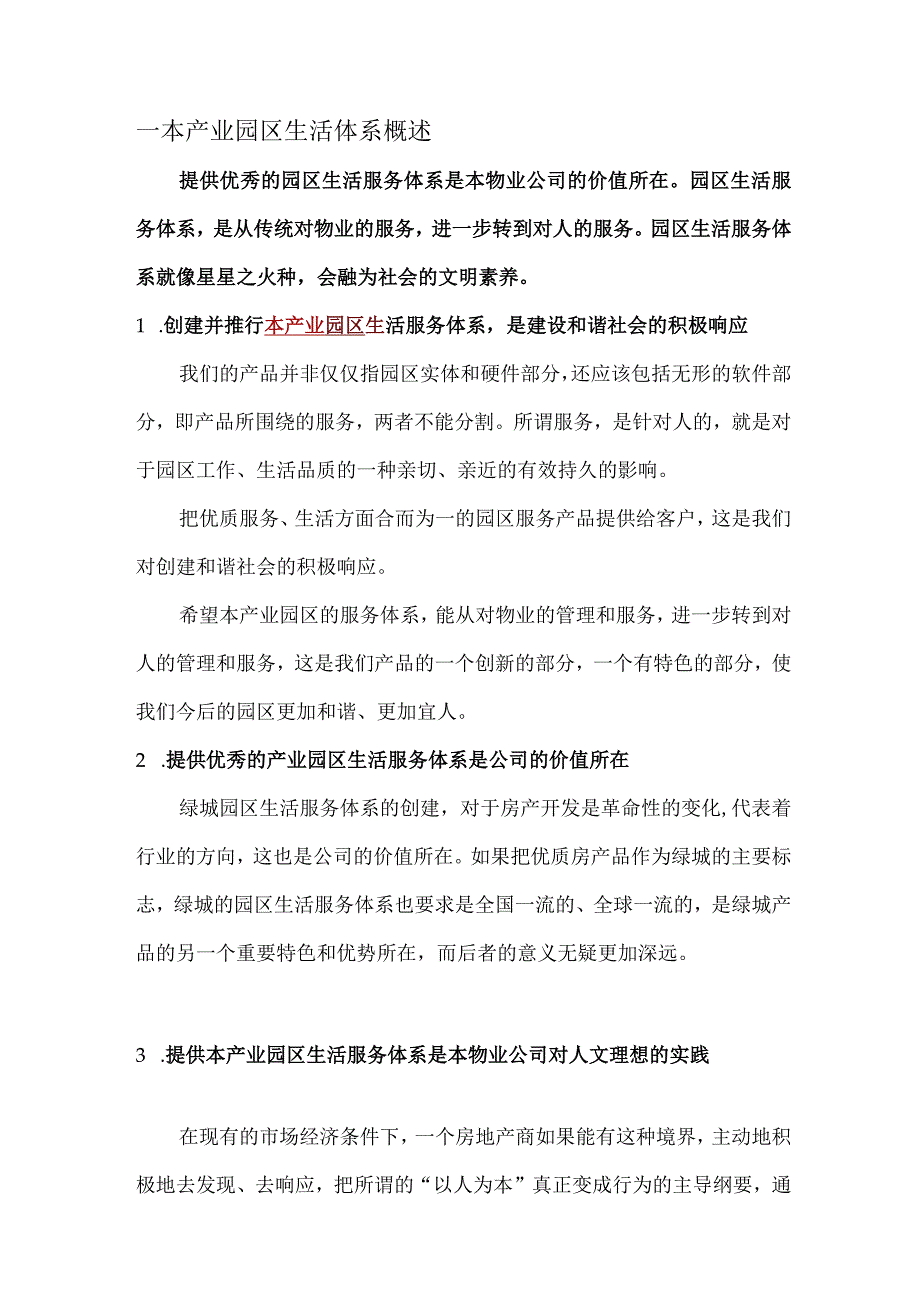 一本产业园区生活体系概述

提供优秀的园区生活服务体系是本物业公司的价值所在。园区生活服务体系，是从传统对物业的服务，进一步转到对人的服务。园区生活服务体系就像星星之火种，会融为社会的文明素养。

1 .创建并推行本产业园区生活服务体系，是建设和谐社会的积极响应

我们的产品并非仅仅指园区实体和硬件部分，还应该包括无形的软件部分，即产品所围绕的服务，两者不能分割。所谓服务，是针对人的，就是对于园区工作、生活品质的一种亲切、亲近的有效持久的影响。

把优质服务、生活方面合而为一的园区服务产品提供给客户，这是我们对创建和谐社会的积极响应。

希望本产业园区的服务体系，能从对物业的管理和服务，进一步转到对人的管理和服务，这是我们产品的一个创新的部分，一个有特色的部分，使我们今后的园区更加和谐、更加宜人。

2 .提供优秀的产业园区生活服务体系是公司的价值所在

绿城园区生活服务体系的创建，对于房产开发是革命性的变化,代表着行业的方向，这也是公司的价值所在。如果把优质房产品作为绿城的主要标志，绿城的园区生活服务体系也要求是全国一流的、全球一流的，是绿城产品的另一个重要特色和优势所在，而后者的意义无疑更加深远。

3 .提供本产业园区生活服务体系是本物业公司对人文理想的实践

在现有的市场经济条件下，一个房地产商如果能有这种境界，主动地积极地去发现、去响应，把所谓的“以人为本”真正变成行为的主导纲要，通